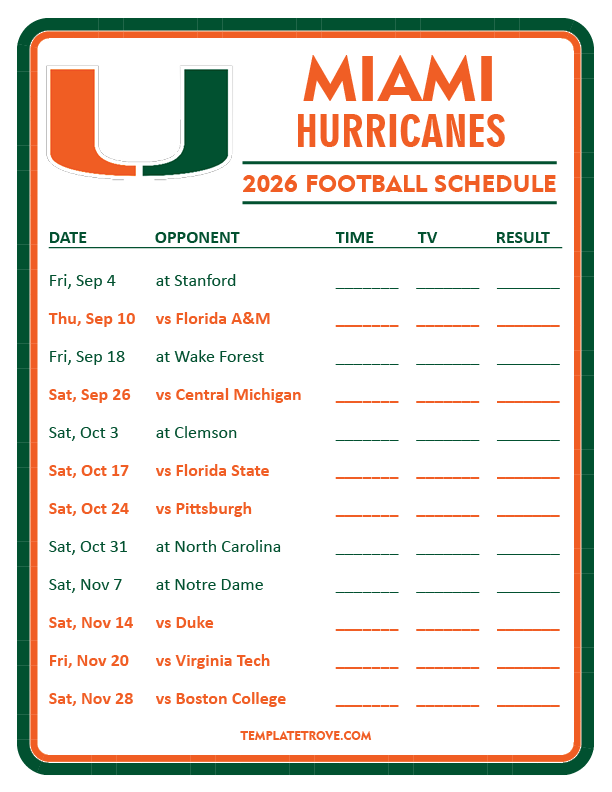 MIAMI
HURRICANES

2026 FOOTBALL SCHEDULE

| DATE | OPPONENT | TIME | TV | RESULT |
|---|---|---|---|---|
| Fri, Sep 4 | at Stanford | ____ | ____ | ____ |
| Thu, Sep 10 | vs Florida A&M | ____ | ____ | ____ |
| Fri, Sep 18 | at Wake Forest | ____ | ____ | ____ |
| Sat, Sep 26 | vs Central Michigan | ____ | ____ | ____ |
| Sat, Oct 3 | at Clemson | ____ | ____ | ____ |
| Sat, Oct 17 | vs Florida State | ____ | ____ | ____ |
| Sat, Oct 24 | vs Pittsburgh | ____ | ____ | ____ |
| Sat, Oct 31 | at North Carolina | ____ | ____ | ____ |
| Sat, Nov 7 | at Notre Dame | ____ | ____ | ____ |
| Sat, Nov 14 | vs Duke | ____ | ____ | ____ |
| Fri, Nov 20 | vs Virginia Tech | ____ | ____ | ____ |
| Sat, Nov 28 | vs Boston College | ____ | ____ | ____ |

TEMPLATETROVE.COM